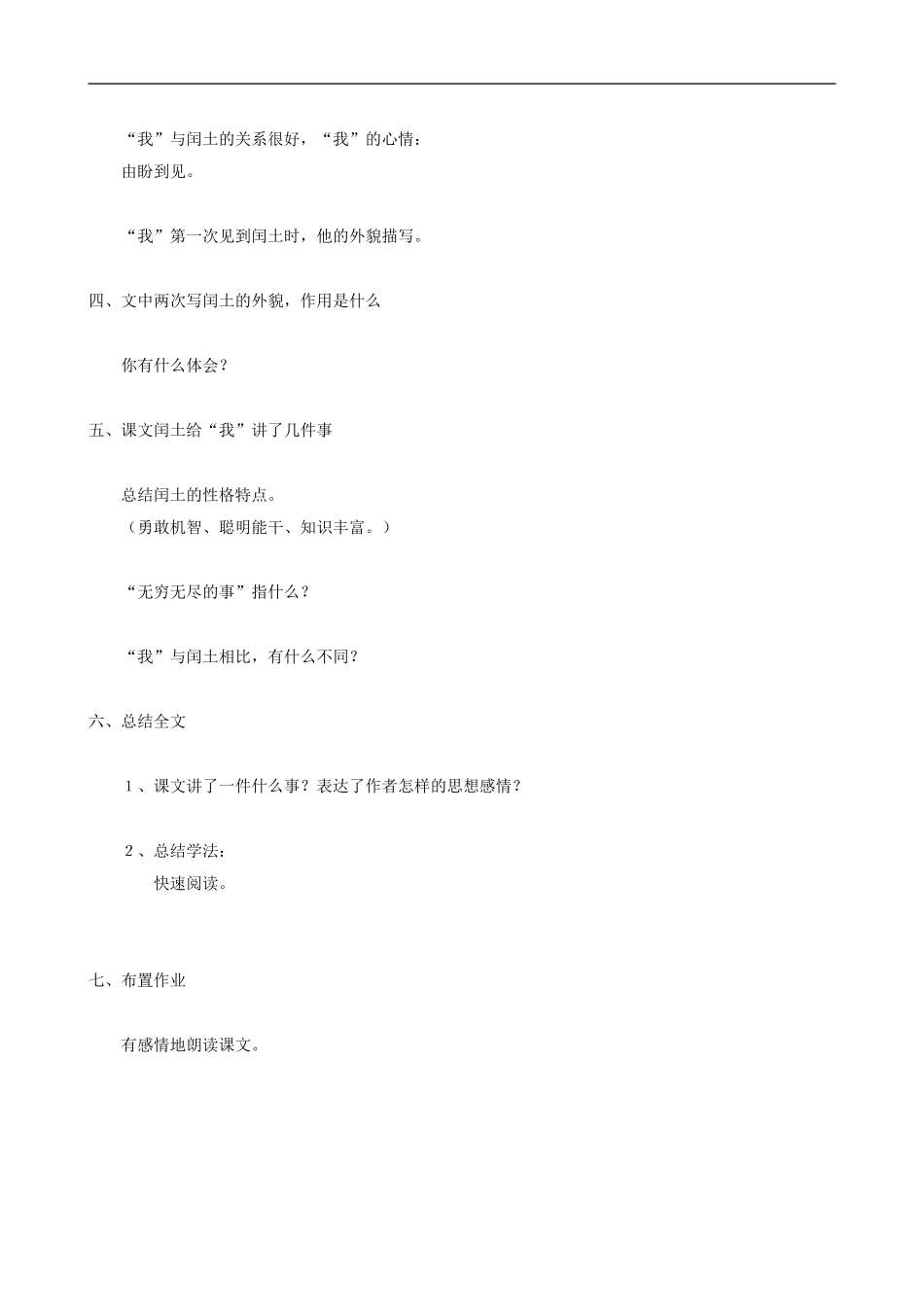 “我”与闰土的关系很好，“我”的心情：
由盼到见。

“我”第一次见到闰土时，他的外貌描写。

四、文中两次写闰土的外貌，作用是什么

你有什么体会？

五、课文闰土给“我”讲了几件事

总结闰土的性格特点。
（勇敢机智、聪明能干、知识丰富。）

“无穷无尽的事”指什么？

“我”与闰土相比，有什么不同？

六、总结全文

1、课文讲了一件什么事？表达了作者怎样的思想感情？

2、总结学法：
快速阅读。

七、布置作业

有感情地朗读课文。